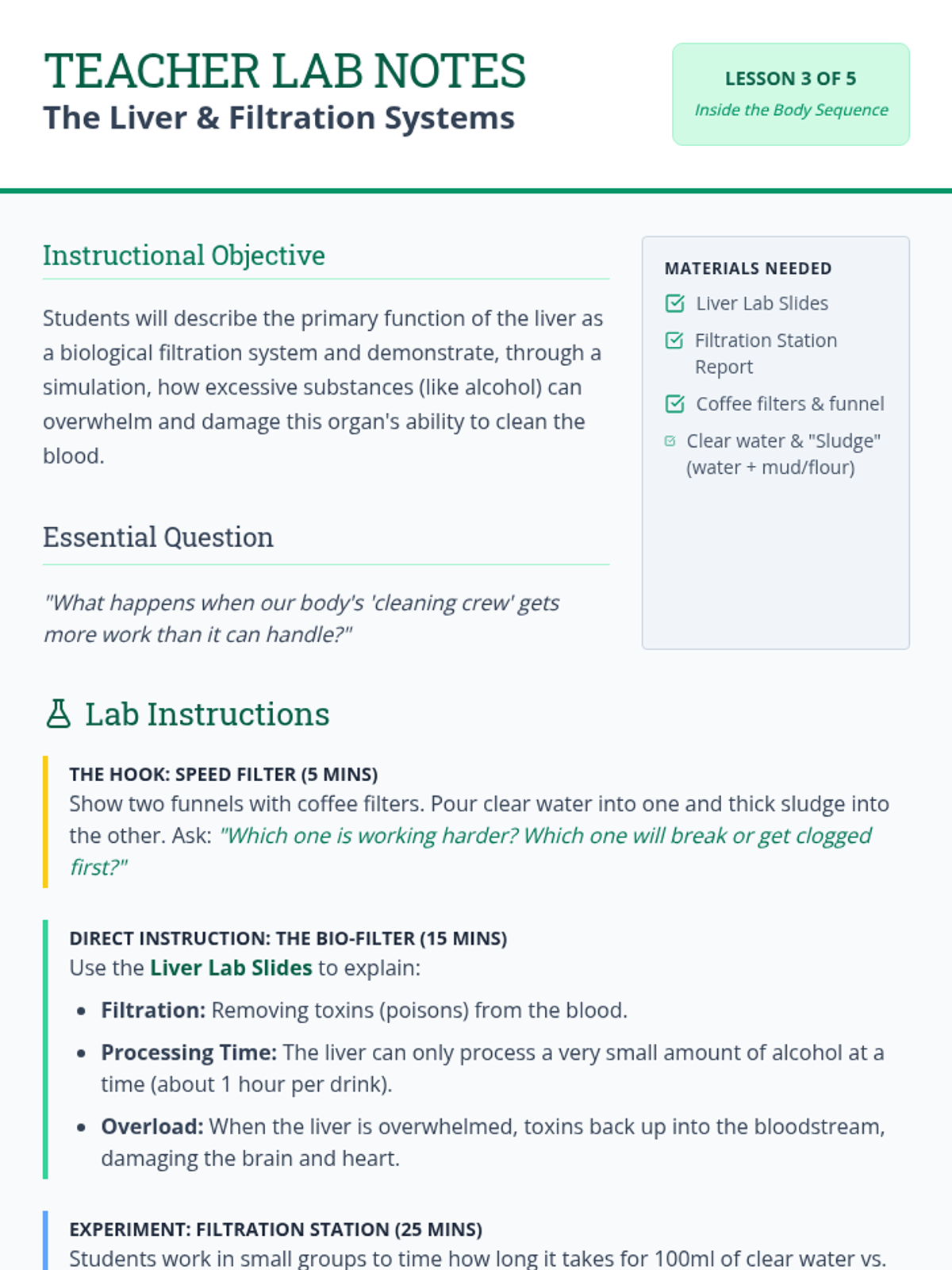 TEACHER LAB NOTES
The Liver & Filtration Systems

LESSON 3 OF 5
Inside the Body Sequence

Instructional Objective

Students will describe the primary function of the liver as a biological filtration system and demonstrate, through a simulation, how excessive substances (like alcohol) can overwhelm and damage this organ's ability to clean the blood.

Essential Question

"What happens when our body's 'cleaning crew' gets more work than it can handle?"

MATERIALS NEEDED
Liver Lab Slides
Filtration Station Report
Coffee filters & funnel
Clear water & "Sludge" (water + mud/flour)

Lab Instructions

THE HOOK: SPEED FILTER (5 MINS)
Show two funnels with coffee filters. Pour clear water into one and thick sludge into the other. Ask: "Which one is working harder? Which one will break or get clogged first?"

DIRECT INSTRUCTION: THE BIO-FILTER (15 MINS)
Use the Liver Lab Slides to explain:
• Filtration: Removing toxins (poisons) from the blood.
• Processing Time: The liver can only process a very small amount of alcohol at a time (about 1 hour per drink).
• Overload: When the liver is overwhelmed, toxins back up into the bloodstream, damaging the brain and heart.

EXPERIMENT: FILTRATION STATION (25 MINS)
Students work in small groups to time how long it takes for 100ml of clear water vs.